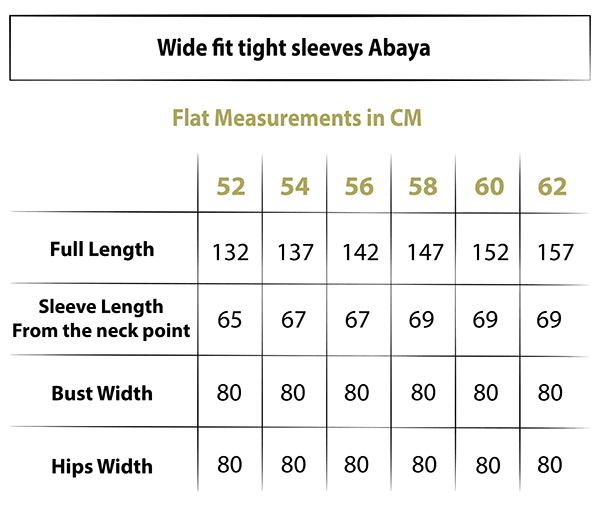 Wide fit tight sleeves Abaya

Flat Measurements in CM

| | 52 | 54 | 56 | 58 | 60 | 62 |
|---|---|---|---|---|---|---|
| Full Length | 132 | 137 | 142 | 147 | 152 | 157 |
| Sleeve Length From the neck point | 65 | 67 | 67 | 69 | 69 | 69 |
| Bust Width | 80 | 80 | 80 | 80 | 80 | 80 |
| Hips Width | 80 | 80 | 80 | 80 | 80 | 80 |